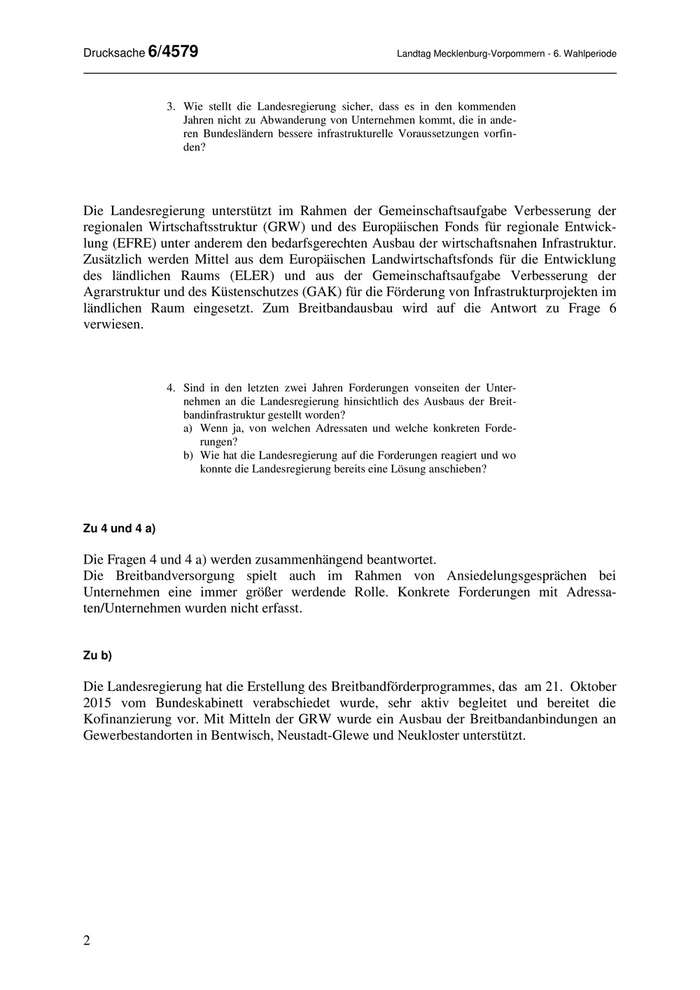 Drucksache 6/4579 Landtag Mecklenburg-Vorpommern - 6. Wahlperiode

3. Wie stellt die Landesregierung sicher, dass es in den kommenden Jahren nicht zu Abwanderung von Unternehmen kommt, die in anderen Bundesländern bessere infrastrukturelle Voraussetzungen vorfinden?

Die Landesregierung unterstützt im Rahmen der Gemeinschaftsaufgabe Verbesserung der regionalen Wirtschaftsstruktur (GRW) und des Europäischen Fonds für regionale Entwicklung (EFRE) unter anderem den bedarfsgerechten Ausbau der wirtschaftsnahen Infrastruktur. Zusätzlich werden Mittel aus dem Europäischen Landwirtschaftsfonds für die Entwicklung des ländlichen Raums (ELER) und aus der Gemeinschaftsaufgabe Verbesserung der Agrarstruktur und des Küstenschutzes (GAK) für die Förderung von Infrastrukturprojekten im ländlichen Raum eingesetzt. Zum Breitbandausbau wird auf die Antwort zu Frage 6 verwiesen.

4. Sind in den letzten zwei Jahren Forderungen vonseiten der Unternehmen an die Landesregierung hinsichtlich des Ausbaus der Breitbandinfrastruktur gestellt worden?
a) Wenn ja, von welchen Adressaten und welche konkreten Forderungen?
b) Wie hat die Landesregierung auf die Forderungen reagiert und wo konnte die Landesregierung bereits eine Lösung anschieben?

Zu 4 und 4 a)

Die Fragen 4 und 4 a) werden zusammenhängend beantwortet.
Die Breitbandversorgung spielt auch im Rahmen von Ansiedelungsgesprächen bei Unternehmen eine immer größer werdende Rolle. Konkrete Forderungen mit Adressaten/Unternehmen wurden nicht erfasst.

Zu b)

Die Landesregierung hat die Erstellung des Breitbandförderprogrammes, das am 21. Oktober 2015 vom Bundeskabinett verabschiedet wurde, sehr aktiv begleitet und bereitet die Kofinanzierung vor. Mit Mitteln der GRW wurde ein Ausbau der Breitbandanbindungen an Gewerbestandorten in Bentwisch, Neustadt-Glewe und Neukloster unterstützt.

2